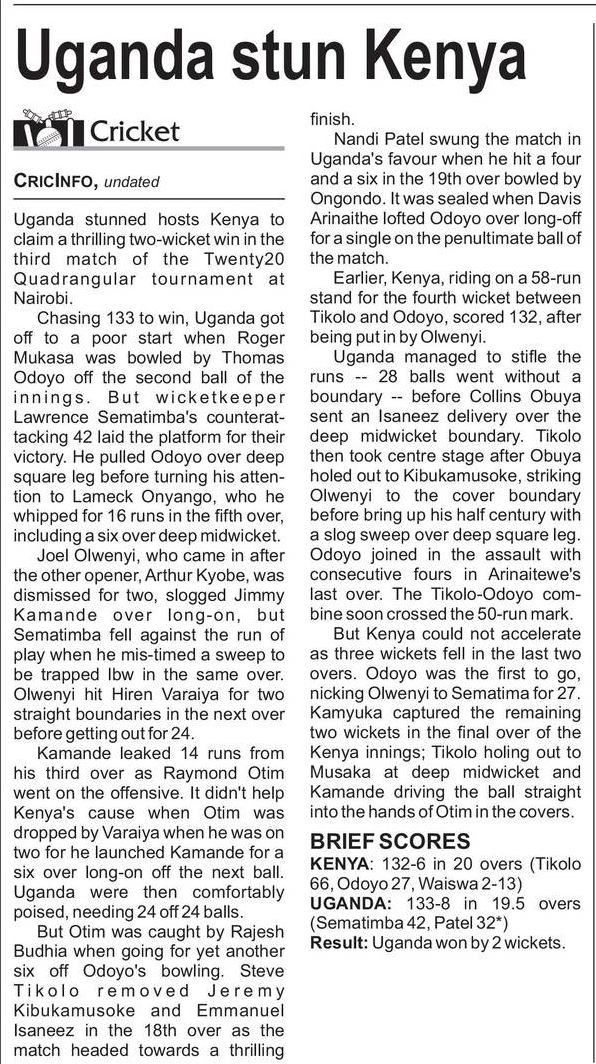 Uganda stun Kenya

Cricket

CRICINFO, undated

Uganda stunned hosts Kenya to claim a thrilling two-wicket win in the third match of the Twenty20 Quadrangular tournament at Nairobi.

Chasing 133 to win, Uganda got off to a poor start when Roger Mukasa was bowled by Thomas Odoyo off the second ball of the innings. But wicketkeeper Lawrence Sematimba's counterattacking 42 laid the platform for their victory. He pulled Odoyo over deep square leg before turning his attention to Lameck Onyango, who he whipped for 16 runs in the fifth over, including a six over deep midwicket.

Joel Olwenyi, who came in after the other opener, Arthur Kyobe, was dismissed for two, slogged Jimmy Kamande over long-on, but Sematimba fell against the run of play when he mis-timed a sweep to be trapped lbw in the same over. Olwenyi hit Hiren Varaiya for two straight boundaries in the next over before getting out for 24.

Kamande leaked 14 runs from his third over as Raymond Otim went on the offensive. It didn't help Kenya's cause when Otim was dropped by Varaiya when he was on two for he launched Kamande for a six over long-on off the next ball. Uganda were then comfortably poised, needing 24 off 24 balls.

But Otim was caught by Rajesh Budhia when going for yet another six off Odoyo's bowling. Steve Tikolo removed Jeremy Kibukamusoke and Emmanuel Isaneez in the 18th over as the match headed towards a thrilling finish.

Nandi Patel swung the match in Uganda's favour when he hit a four and a six in the 19th over bowled by Ongondo. It was sealed when Davis Arinaithe lofted Odoyo over long-off for a single on the penultimate ball of the match.

Earlier, Kenya, riding on a 58-run stand for the fourth wicket between Tikolo and Odoyo, scored 132, after being put in by Olwenyi.

Uganda managed to stifle the runs -- 28 balls went without a boundary -- before Collins Obuya sent an Isaneez delivery over the deep midwicket boundary. Tikolo then took centre stage after Obuya holed out to Kibukamusoke, striking Olwenyi to the cover boundary before bring up his half century with a slog sweep over deep square leg. Odoyo joined in the assault with consecutive fours in Arinaitewe's last over. The Tikolo-Odoyo combine soon crossed the 50-run mark.

But Kenya could not accelerate as three wickets fell in the last two overs. Odoyo was the first to go, nicking Olwenyi to Sematima for 27. Kamyuka captured the remaining two wickets in the final over of the Kenya innings; Tikolo holing out to Musaka at deep midwicket and Kamande driving the ball straight into the hands of Otim in the covers.

BRIEF SCORES
KENYA: 132-6 in 20 overs (Tikolo 66, Odoyo 27, Waiswa 2-13)
UGANDA: 133-8 in 19.5 overs (Sematimba 42, Patel 32*)
Result: Uganda won by 2 wickets.